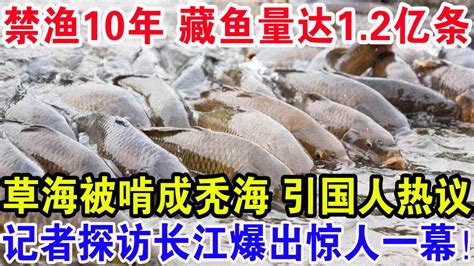 禁渔10年 藏鱼量达1.2亿条

草海被啃成秃海 引国人热议

记者探访长江爆出惊人一幕!